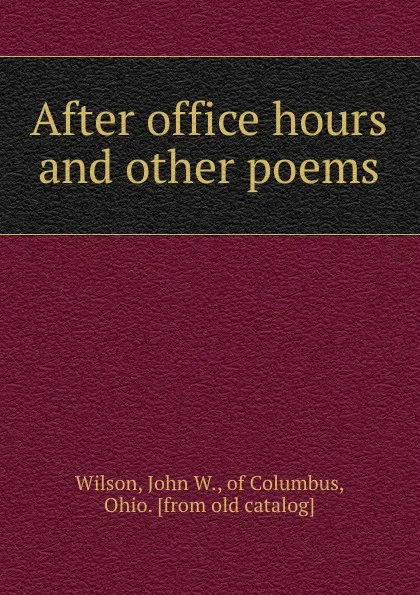 After office hours and other poems

Wilson, John W., of Columbus, Ohio. [from old catalog]